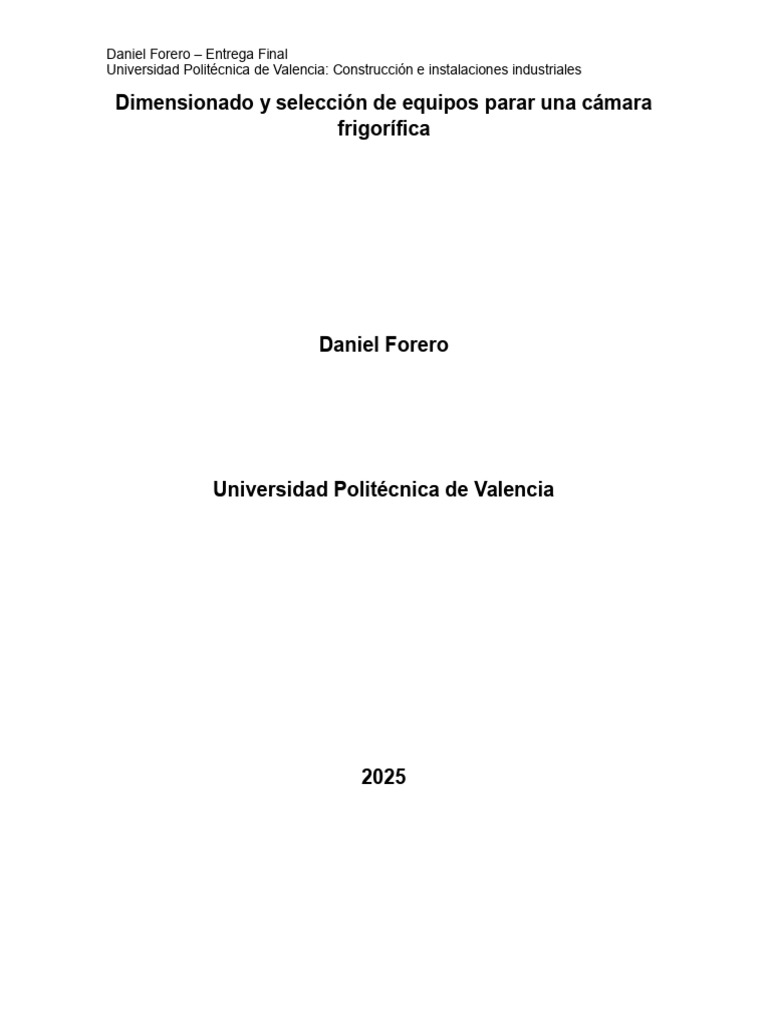 Daniel Forero – Entrega Final
Universidad Politécnica de Valencia: Construcción e instalaciones industriales

Dimensionado y selección de equipos parar una cámara frigorífica

Daniel Forero

Universidad Politécnica de Valencia

2025